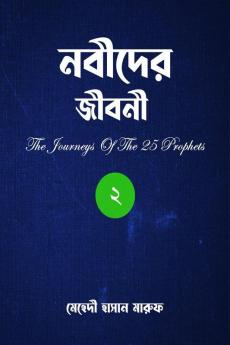 নবীদের জীবনী

The Journeys Of The 25 Prophets

২

মেহেদী হাসান মারুফ